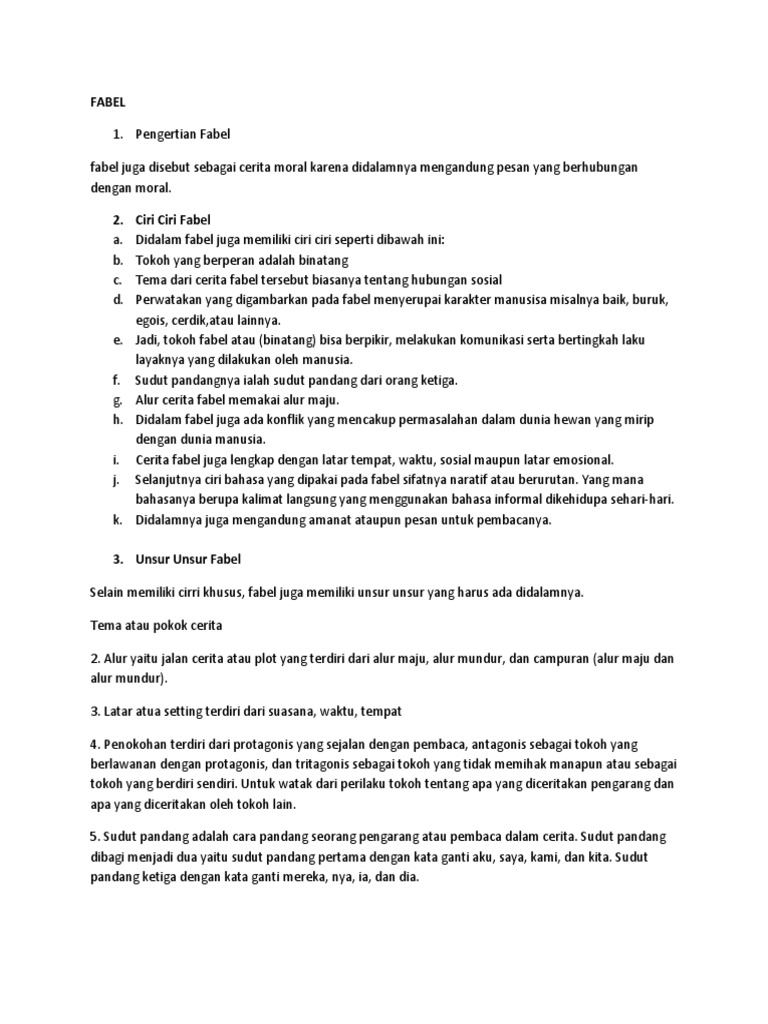 FABEL

1. Pengertian Fabel

fabel juga disebut sebagai cerita moral karena didalamnya mengandung pesan yang berhubungan dengan moral.

2. Ciri Ciri Fabel
a. Didalam fabel juga memiliki ciri ciri seperti dibawah ini:
b. Tokoh yang berperan adalah binatang
c. Tema dari cerita fabel tersebut biasanya tentang hubungan sosial
d. Perwatakan yang digambarkan pada fabel menyerupai karakter manusisa misalnya baik, buruk, egois, cerdik,atau lainnya.
e. Jadi, tokoh fabel atau (binatang) bisa berpikir, melakukan komunikasi serta bertingkah laku layaknya yang dilakukan oleh manusia.
f. Sudut pandangnya ialah sudut pandang dari orang ketiga.
g. Alur cerita fabel memakai alur maju.
h. Didalam fabel juga ada konflik yang mencakup permasalahan dalam dunia hewan yang mirip dengan dunia manusia.
i. Cerita fabel juga lengkap dengan latar tempat, waktu, sosial maupun latar emosional.
j. Selanjutnya ciri bahasa yang dipakai pada fabel sifatnya naratif atau berurutan. Yang mana bahasanya berupa kalimat langsung yang menggunakan bahasa informal dikehidupa sehari-hari.
k. Didalamnya juga mengandung amanat ataupun pesan untuk pembacanya.

3. Unsur Unsur Fabel

Selain memiliki cirri khusus, fabel juga memiliki unsur unsur yang harus ada didalamnya.

Tema atau pokok cerita

2. Alur yaitu jalan cerita atau plot yang terdiri dari alur maju, alur mundur, dan campuran (alur maju dan alur mundur).

3. Latar atua setting terdiri dari suasana, waktu, tempat

4. Penokohan terdiri dari protagonis yang sejalan dengan pembaca, antagonis sebagai tokoh yang berlawanan dengan protagonis, dan tritagonis sebagai tokoh yang tidak memihak manapun atau sebagai tokoh yang berdiri sendiri. Untuk watak dari perilaku tokoh tentang apa yang diceritakan pengarang dan apa yang diceritakan oleh tokoh lain.

5. Sudut pandang adalah cara pandang seorang pengarang atau pembaca dalam cerita. Sudut pandang dibagi menjadi dua yaitu sudut pandang pertama dengan kata ganti aku, saya, kami, dan kita. Sudut pandang ketiga dengan kata ganti mereka, nya, ia, dan dia.